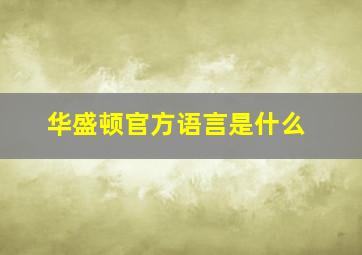 华盛顿官方语言是什么